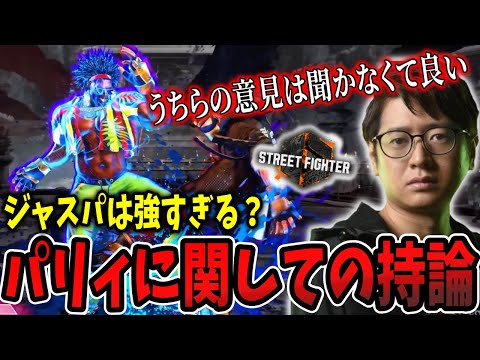 うちらの意見は聞かなくて良い

STREET FIGHTER

ジャスパは強すぎる？

パリィに関しての持論